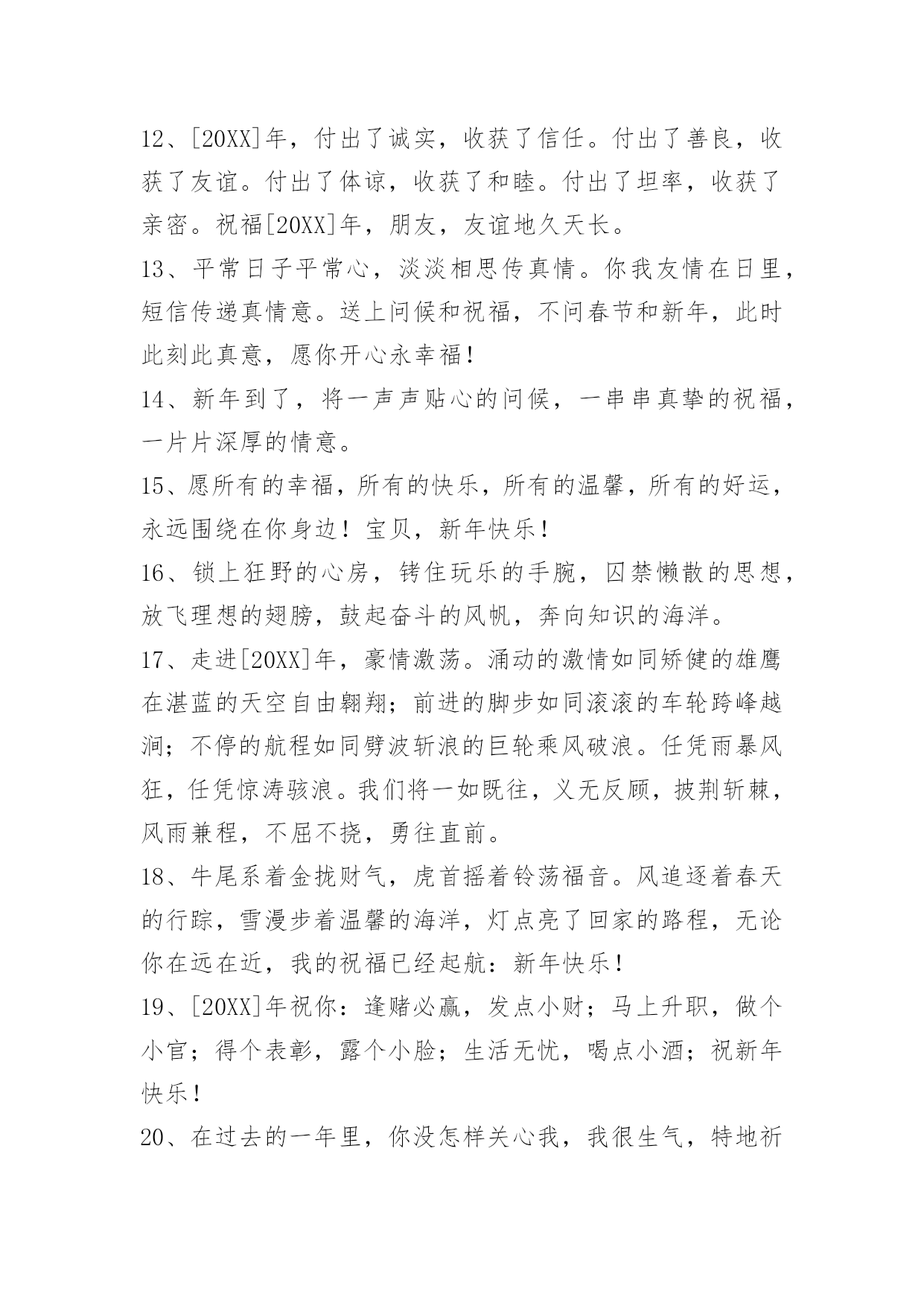 12、[20XX]年，付出了诚实，收获了信任。付出了善良，收获了友谊。付出了体谅，收获了和睦。付出了坦率，收获了亲密。祝福[20XX]年，朋友，友谊地久天长。

13、平常日子平常心，淡淡相思传真情。你我友情在日里，短信传递真情意。送上问候和祝福，不问春节和新年，此时此刻此真意，愿你开心永幸福!

14、新年到了，将一声声贴心的问候，一串串真挚的祝福，一片片深厚的情意。

15、愿所有的幸福，所有的快乐，所有的温馨，所有的好运，永远围绕在你身边！宝贝，新年快乐！

16、锁上狂野的心房，铐住玩乐的手腕，囚禁懒散的思想，放飞理想的翅膀，鼓起奋斗的风帆，奔向知识的海洋。

17、走进[20XX]年，豪情激荡。涌动的激情如同矫健的雄鹰在湛蓝的天空自由翱翔；前进的脚步如同滚滚的车轮跨峰越涧；不停的航程如同劈波斩浪的巨轮乘风破浪。任凭雨暴风狂，任凭惊涛骇浪。我们将一如既往，义无反顾，披荆斩棘，风雨兼程，不屈不挠，勇往直前。

18、牛尾系着金拢财气，虎首摇着铃荡福音。风追逐着春天的行踪，雪漫步着温馨的海洋，灯点亮了回家的路程，无论你在远在近，我的祝福已经起航：新年快乐!

19、[20XX]年祝你：逢赌必赢，发点小财；马上升职，做个小官；得个表彰，露个小脸；生活无忧，喝点小酒；祝新年快乐!

20、在过去的一年里，你没怎样关心我，我很生气，特地祈